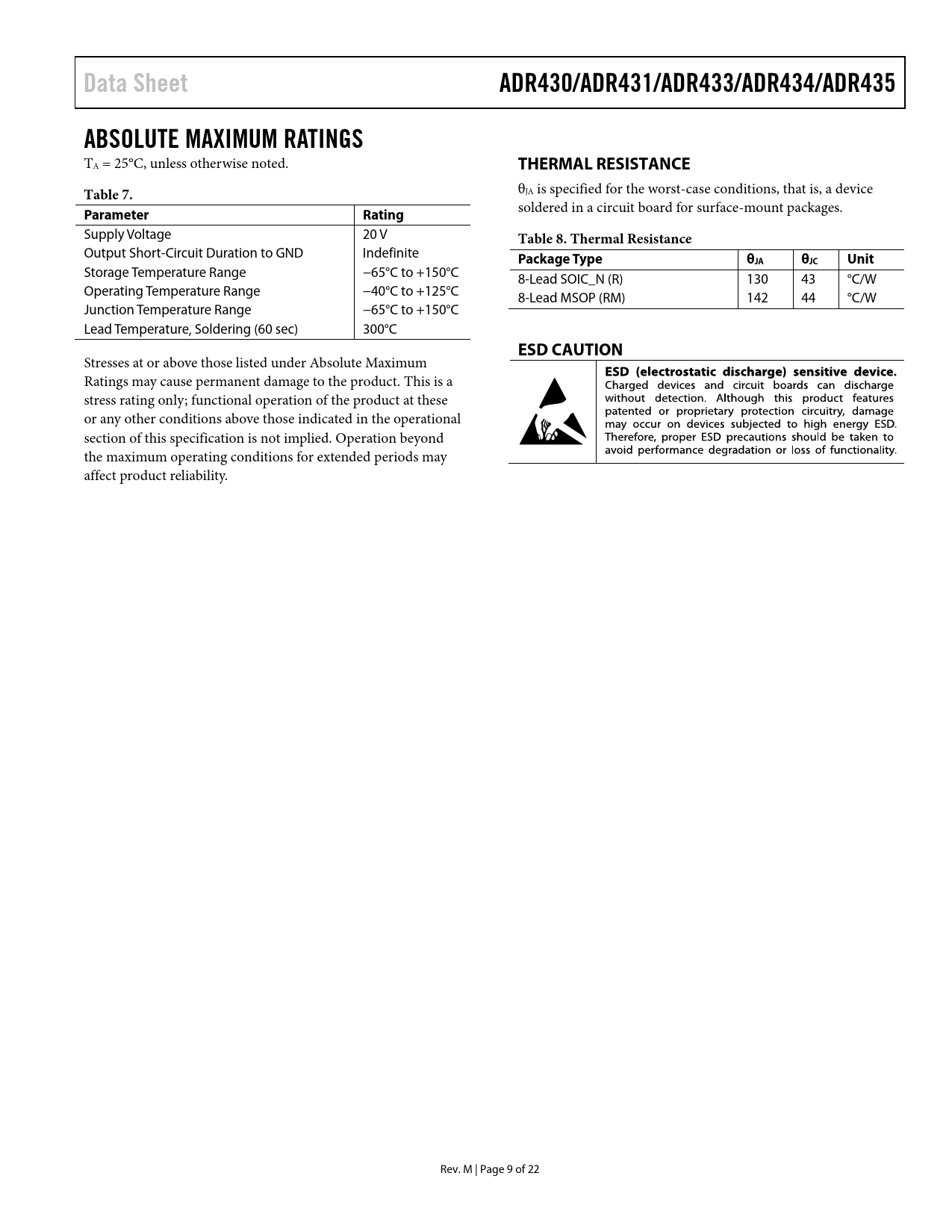 Data Sheet

ADR430/ADR431/ADR433/ADR434/ADR435

ABSOLUTE MAXIMUM RATINGS

$T_A$ = 25°C, unless otherwise noted.

Table 7.

| Parameter | Rating |
|---|---|
| Supply Voltage | 20 V |
| Output Short-Circuit Duration to GND | Indefinite |
| Storage Temperature Range | −65°C to +150°C |
| Operating Temperature Range | −40°C to +125°C |
| Junction Temperature Range | −65°C to +150°C |
| Lead Temperature, Soldering (60 sec) | 300°C |

Stresses at or above those listed under Absolute Maximum Ratings may cause permanent damage to the product. This is a stress rating only; functional operation of the product at these or any other conditions above those indicated in the operational section of this specification is not implied. Operation beyond the maximum operating conditions for extended periods may affect product reliability.

THERMAL RESISTANCE

$\theta_{JA}$ is specified for the worst-case conditions, that is, a device soldered in a circuit board for surface-mount packages.

Table 8. Thermal Resistance

| Package Type | $\theta_{JA}$ | $\theta_{JC}$ | Unit |
|---|---|---|---|
| 8-Lead SOIC_N (R) | 130 | 43 | °C/W |
| 8-Lead MSOP (RM) | 142 | 44 | °C/W |

ESD CAUTION

ESD (electrostatic discharge) sensitive device. Charged devices and circuit boards can discharge without detection. Although this product features patented or proprietary protection circuitry, damage may occur on devices subjected to high energy ESD. Therefore, proper ESD precautions should be taken to avoid performance degradation or loss of functionality.

Rev. M | Page 9 of 22